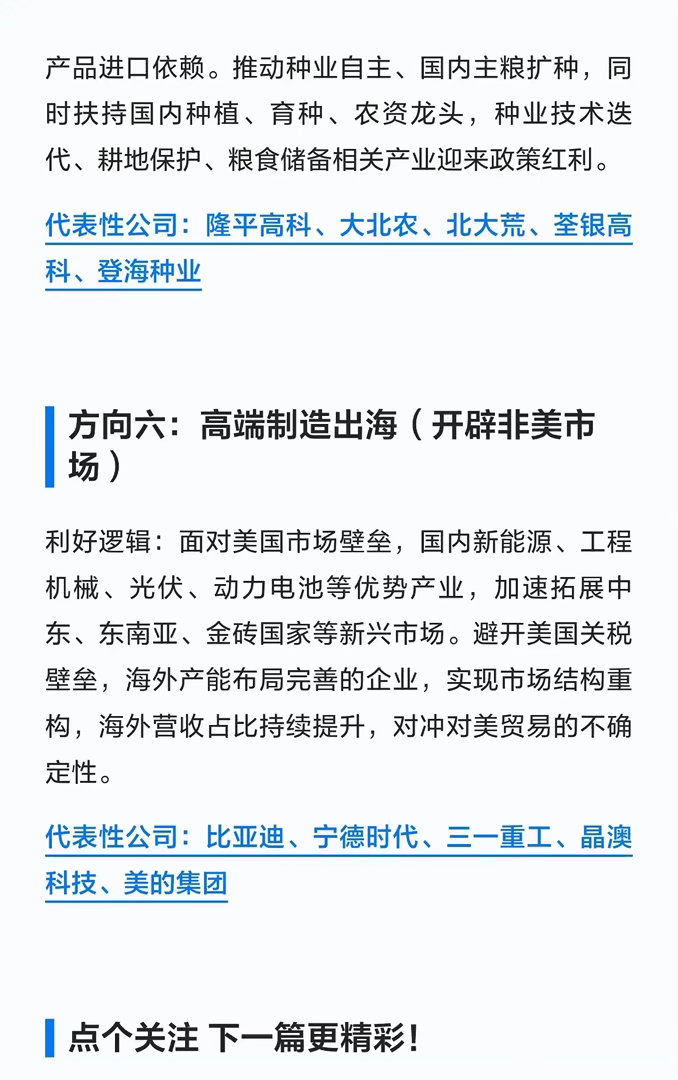 产品进口依赖。推动种业自主、国内主粮扩种，同时扶持国内种植、育种、农资龙头，种业技术迭代、耕地保护、粮食储备相关产业迎来政策红利。

代表性公司：隆平高科、大北农、北大荒、荃银高科、登海种业

方向六：高端制造出海（开辟非美市场）

利好逻辑：面对美国市场壁垒，国内新能源、工程机械、光伏、动力电池等优势产业，加速拓展中东、东南亚、金砖国家等新兴市场。避开美国关税壁垒，海外产能布局完善的企业，实现市场结构重构，海外营收占比持续提升，对冲对美贸易的不确定性。

代表性公司：比亚迪、宁德时代、三一重工、晶澳科技、美的集团

点个关注 下一篇更精彩！